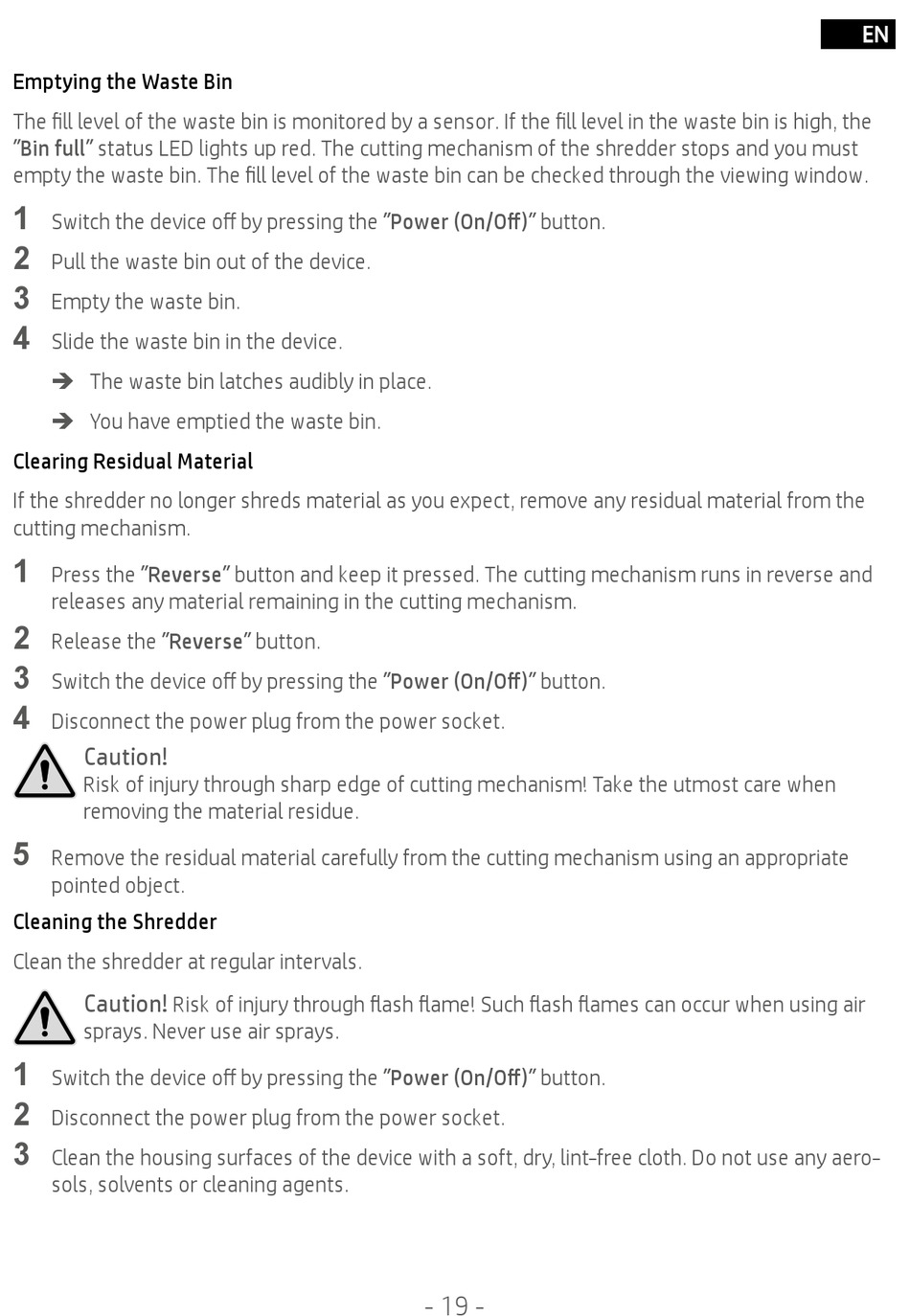 EN

Emptying the Waste Bin

The fill level of the waste bin is monitored by a sensor. If the fill level in the waste bin is high, the "Bin full" status LED lights up red. The cutting mechanism of the shredder stops and you must empty the waste bin. The fill level of the waste bin can be checked through the viewing window.

1 Switch the device off by pressing the "Power (On/Off)" button.

2 Pull the waste bin out of the device.

3 Empty the waste bin.

4 Slide the waste bin in the device.

➔ The waste bin latches audibly in place.

➔ You have emptied the waste bin.

Clearing Residual Material

If the shredder no longer shreds material as you expect, remove any residual material from the cutting mechanism.

1 Press the "Reverse" button and keep it pressed. The cutting mechanism runs in reverse and releases any material remaining in the cutting mechanism.

2 Release the "Reverse" button.

3 Switch the device off by pressing the "Power (On/Off)" button.

4 Disconnect the power plug from the power socket.

Caution!
Risk of injury through sharp edge of cutting mechanism! Take the utmost care when removing the material residue.

5 Remove the residual material carefully from the cutting mechanism using an appropriate pointed object.

Cleaning the Shredder

Clean the shredder at regular intervals.

Caution! Risk of injury through flash flame! Such flash flames can occur when using air sprays. Never use air sprays.

1 Switch the device off by pressing the "Power (On/Off)" button.

2 Disconnect the power plug from the power socket.

3 Clean the housing surfaces of the device with a soft, dry, lint-free cloth. Do not use any aerosols, solvents or cleaning agents.

- 19 -